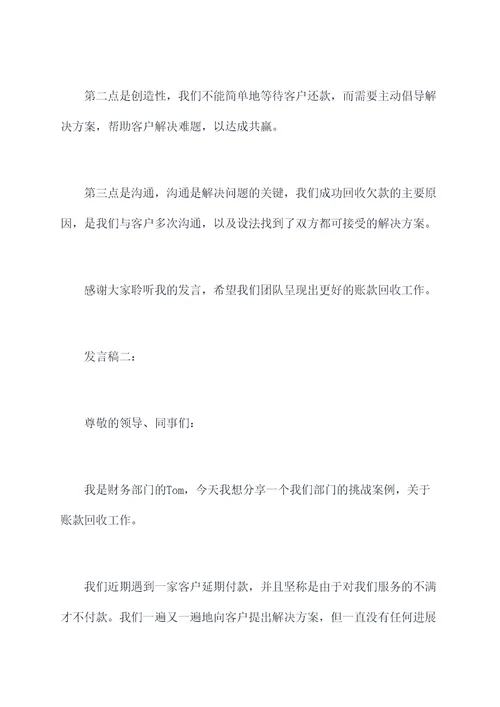 第二点是创造性，我们不能简单地等待客户还款，而需要主动倡导解决方案，帮助客户解决难题，以达成共赢。

第三点是沟通，沟通是解决问题的关键，我们成功回收欠款的主要原因，是我们与客户多次沟通，以及设法找到了双方都可接受的解决方案。

感谢大家聆听我的发言，希望我们团队呈现出更好的账款回收工作。

发言稿二：

尊敬的领导、同事们：

我是财务部门的Tom，今天我想分享一个我们部门的挑战案例，关于账款回收工作。

我们近期遇到一家客户延期付款，并且坚称是由于对我们服务的不满才不付款。我们一遍又一遍地向客户提出解决方案，但一直没有任何进展